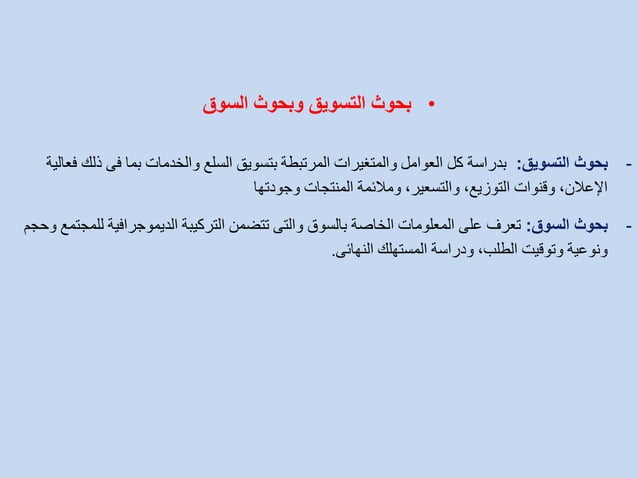 • بحوث التسويق وبحوث السوق

- بحوث التسويق: بدراسة كل العوامل والمتغيرات المرتبطة بتسويق السلع والخدمات بما فى ذلك فعالية الإعلان، وقنوات التوزيع، والتسعير، وملائمة المنتجات وجودتها

- بحوث السوق: تعرف على المعلومات الخاصة بالسوق والتى تتضمن التركيبة الديموجرافية للمجتمع وحجم ونوعية وتوقيت الطلب، ودراسة المستهلك النهائى.